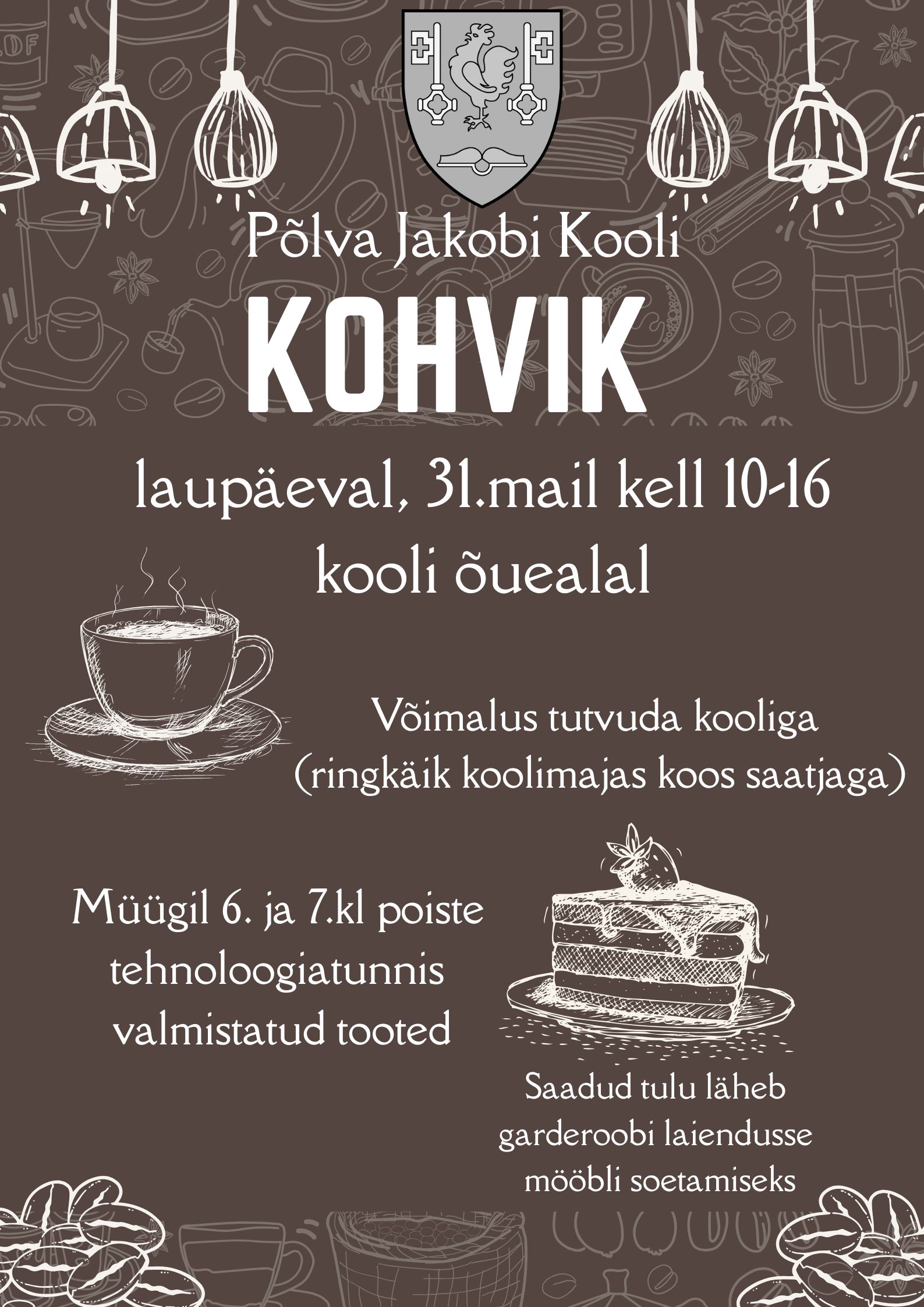 Põlva Jakobi Kooli
KOHVIK

laupäeval, 31.mail kell 10-16
kooli õuealal

Võimalus tutvuda kooliga
(ringkäik koolimajas koos saatjaga)

Müügil 6. ja 7.kl poiste
tehnoloogiatunnis
valmistatud tooted

Saadud tulu läheb
garderoobi laiendusse
mööbli soetamiseks